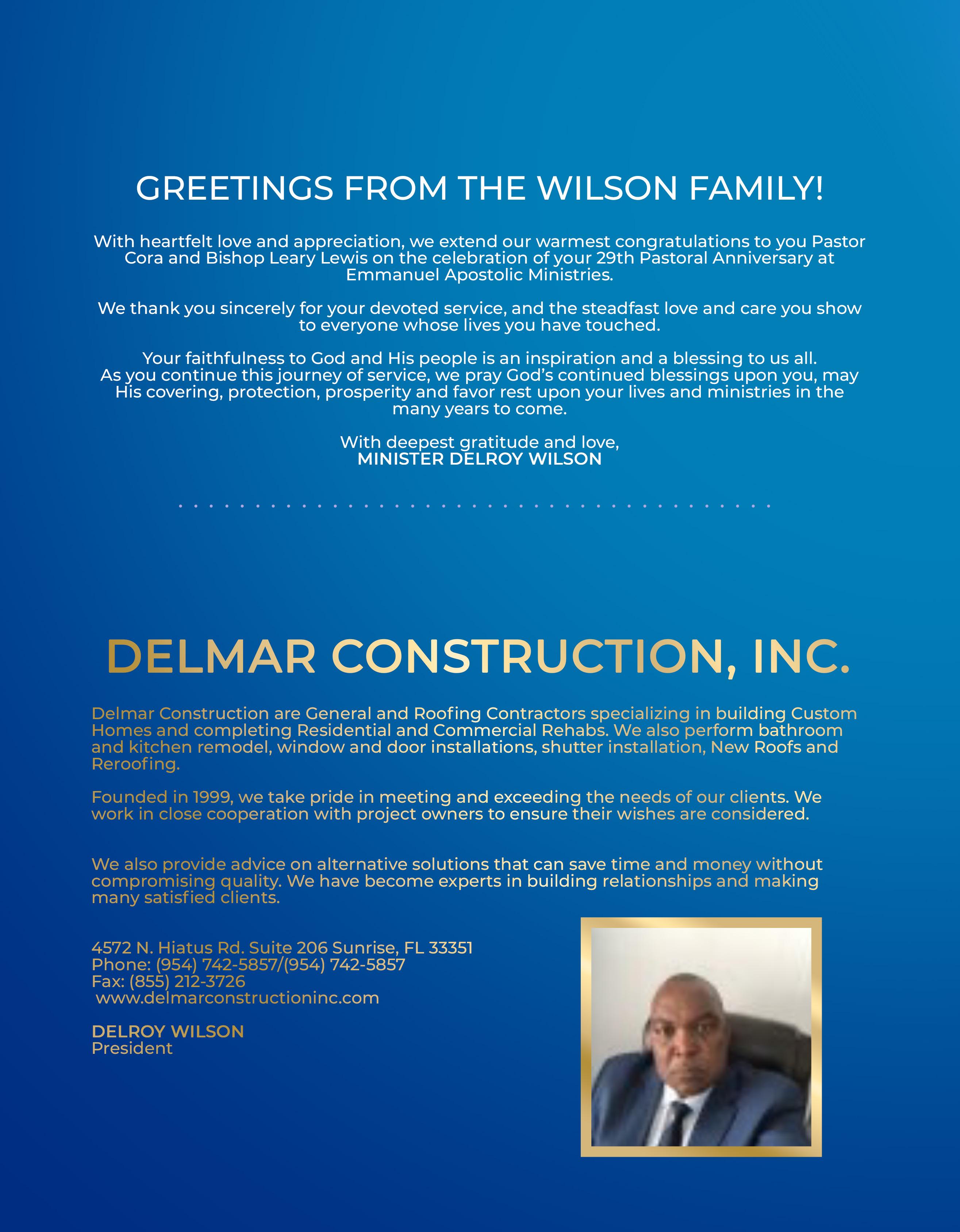 GREETINGS FROM THE WILSON FAMILY!

With heartfelt love and appreciation, we extend our warmest congratulations to you Pastor Cora and Bishop Leary Lewis on the celebration of your 29th Pastoral Anniversary at Emmanuel Apostolic Ministries.

We thank you sincerely for your devoted service, and the steadfast love and care you show to everyone whose lives you have touched.

Your faithfulness to God and His people is an inspiration and a blessing to us all. As you continue this journey of service, we pray God's continued blessings upon you, may His covering, protection, prosperity and favor rest upon your lives and ministries in the many years to come.

With deepest gratitude and love,
MINISTER DELROY WILSON

DELMAR CONSTRUCTION, INC.

Delmar Construction are General and Roofing Contractors specializing in building Custom Homes and completing Residential and Commercial Rehabs. We also perform bathroom and kitchen remodel, window and door installations, shutter installation, New Roofs and Reroofing.

Founded in 1999, we take pride in meeting and exceeding the needs of our clients. We work in close cooperation with project owners to ensure their wishes are considered.

We also provide advice on alternative solutions that can save time and money without compromising quality. We have become experts in building relationships and making many satisfied clients.

4572 N. Hiatus Rd. Suite 206 Sunrise, FL 33351
Phone: (954) 742-5857/(954) 742-5857
Fax: (855) 212-3726
www.delmarconstructioninc.com

DELROY WILSON
President